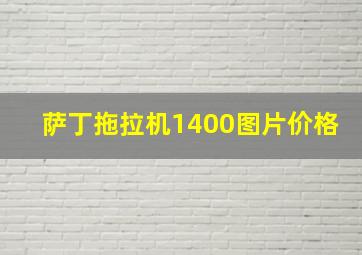 萨丁拖拉机1400图片价格